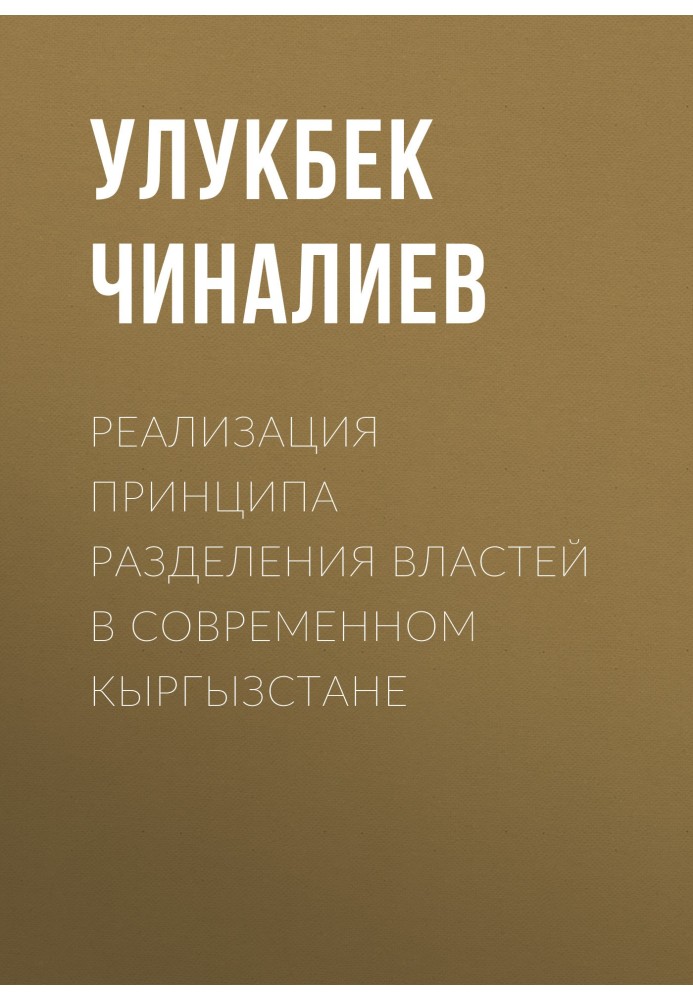 УЛУКБЕК ЧИНАЛИЕВ

РЕАЛИЗАЦИЯ ПРИНЦИПА РАЗДЕЛЕНИЯ ВЛАСТЕЙ В СОВРЕМЕННОМ КЫРГЫЗСТАНЕ